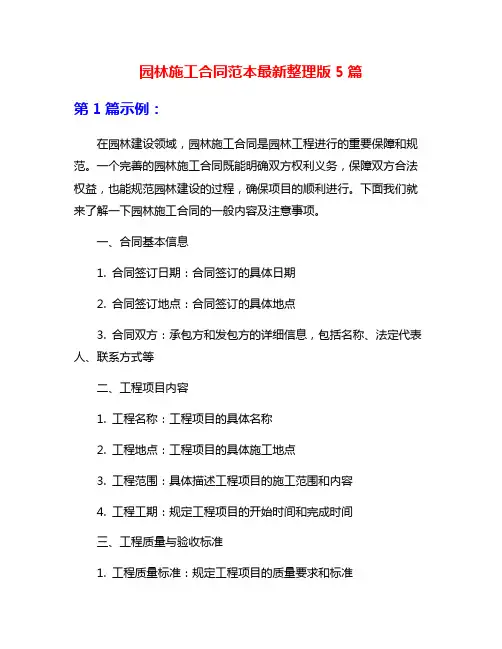 园林施工合同范本最新整理版 5 篇

第 1 篇示例：

在园林建设领域，园林施工合同是园林工程进行的重要保障和规范。一个完善的园林施工合同既能明确双方权利义务，保障双方合法权益，也能规范园林建设的过程，确保项目的顺利进行。下面我们就来了解一下园林施工合同的一般内容及注意事项。

一、合同基本信息

1. 合同签订日期：合同签订的具体日期

2. 合同签订地点：合同签订的具体地点

3. 合同双方：承包方和发包方的详细信息，包括名称、法定代表人、联系方式等

二、工程项目内容

1. 工程名称：工程项目的具体名称

2. 工程地点：工程项目的具体施工地点

3. 工程范围：具体描述工程项目的施工范围和内容

4. 工程工期：规定工程项目的开始时间和完成时间

三、工程质量与验收标准

1. 工程质量标准：规定工程项目的质量要求和标准